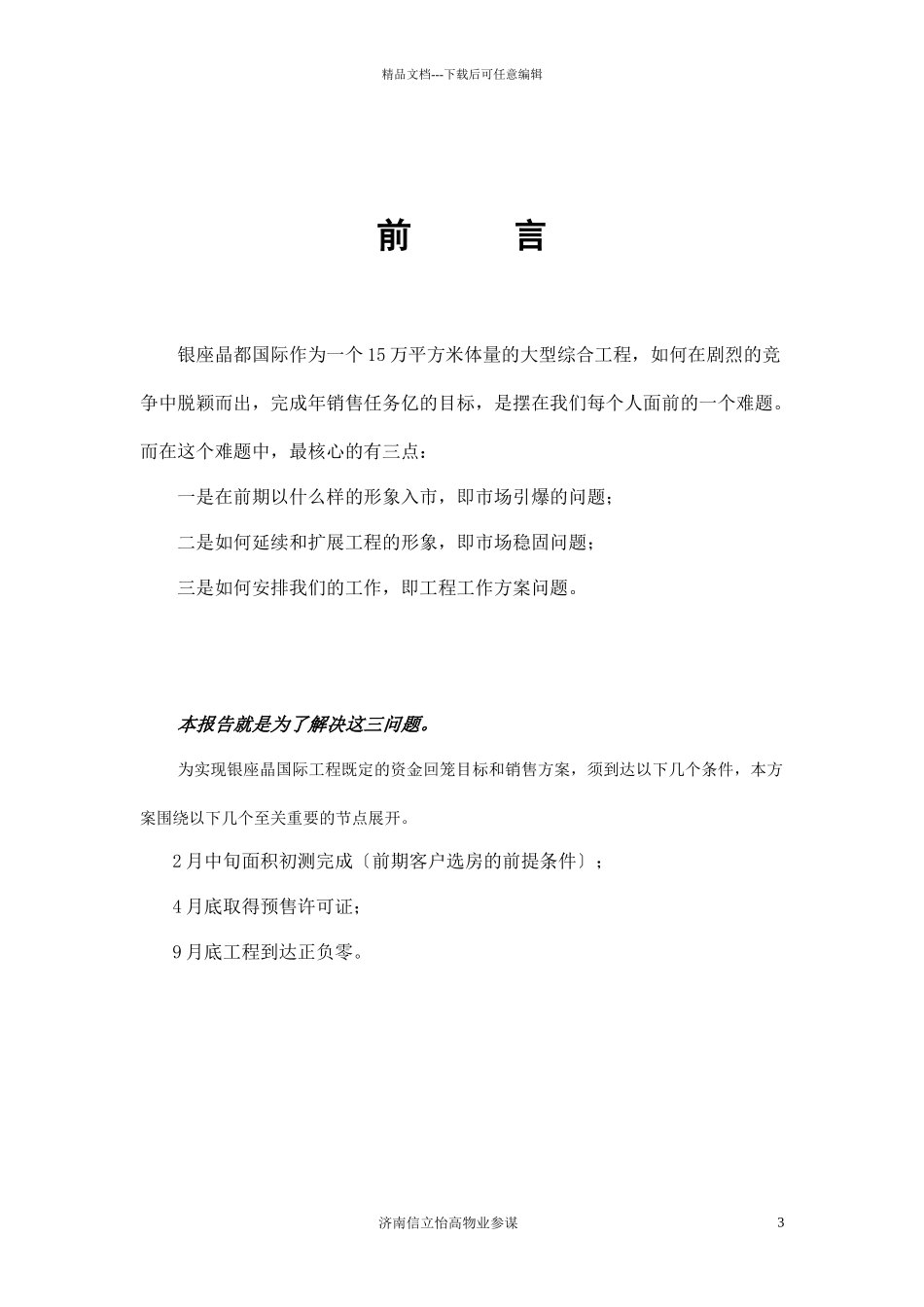 精品文档---下载后可任意编辑

前　言

银座晶都国际作为一个15万平方米体量的大型综合工程，如何在剧烈的竞争中脱颖而出，完成年销售任务亿的目标，是摆在我们每个人面前的一个难题。而在这个难题中，最核心的有三点：

一是在前期以什么样的形象入市，即市场引爆的问题；

二是如何延续和扩展工程的形象，即市场稳固问题；

三是如何安排我们的工作，即工程工作方案问题。

本报告就是为了解决这三问题。

为实现银座晶国际工程既定的资金回笼目标和销售方案，须到达以下几个条件，本方案围绕以下几个至关重要的节点展开。

2月中旬面积初测完成〔前期客户选房的前提条件〕；

4月底取得预售许可证；

9月底工程到达正负零。

济南信立怡高物业参谋　3